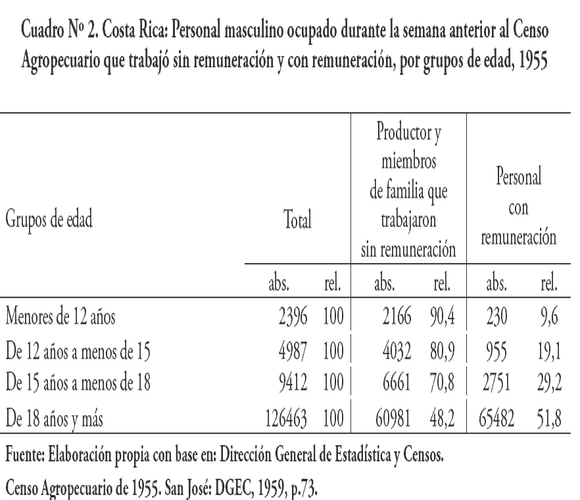 Cuadro Nº 2. Costa Rica: Personal masculino ocupado durante la semana anterior al Censo Agropecuario que trabajó sin remuneración y con remuneración, por grupos de edad, 1955

| Grupos de edad | Total abs. | Total rel. | Productor y miembros de familia que trabajaron sin remuneración abs. | Productor y miembros de familia que trabajaron sin remuneración rel. | Personal con remuneración abs. | Personal con remuneración rel. |
|---|---|---|---|---|---|---|
| Menores de 12 años | 2396 | 100 | 2166 | 90,4 | 230 | 9,6 |
| De 12 años a menos de 15 | 4987 | 100 | 4032 | 80,9 | 955 | 19,1 |
| De 15 años a menos de 18 | 9412 | 100 | 6661 | 70,8 | 2751 | 29,2 |
| De 18 años y más | 126463 | 100 | 60981 | 48,2 | 65482 | 51,8 |

Fuente: Elaboración propia con base en: Dirección General de Estadística y Censos.

Censo Agropecuario de 1955. San José: DGEC, 1959, p.73.